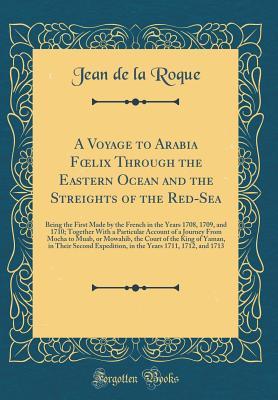 Jean de la Roque

A Voyage to Arabia Fœlix Through the Eastern Ocean and the Streights of the Red-Sea

Being the First Made by the French in the Years 1708, 1709, and 1710; Together With a Particular Account of a Journey From Mocha to Muab, or Mowahib, the Court of the King of Yaman, in Their Second Expedition, in the Years 1711, 1712, and 1713

Forgotten Books